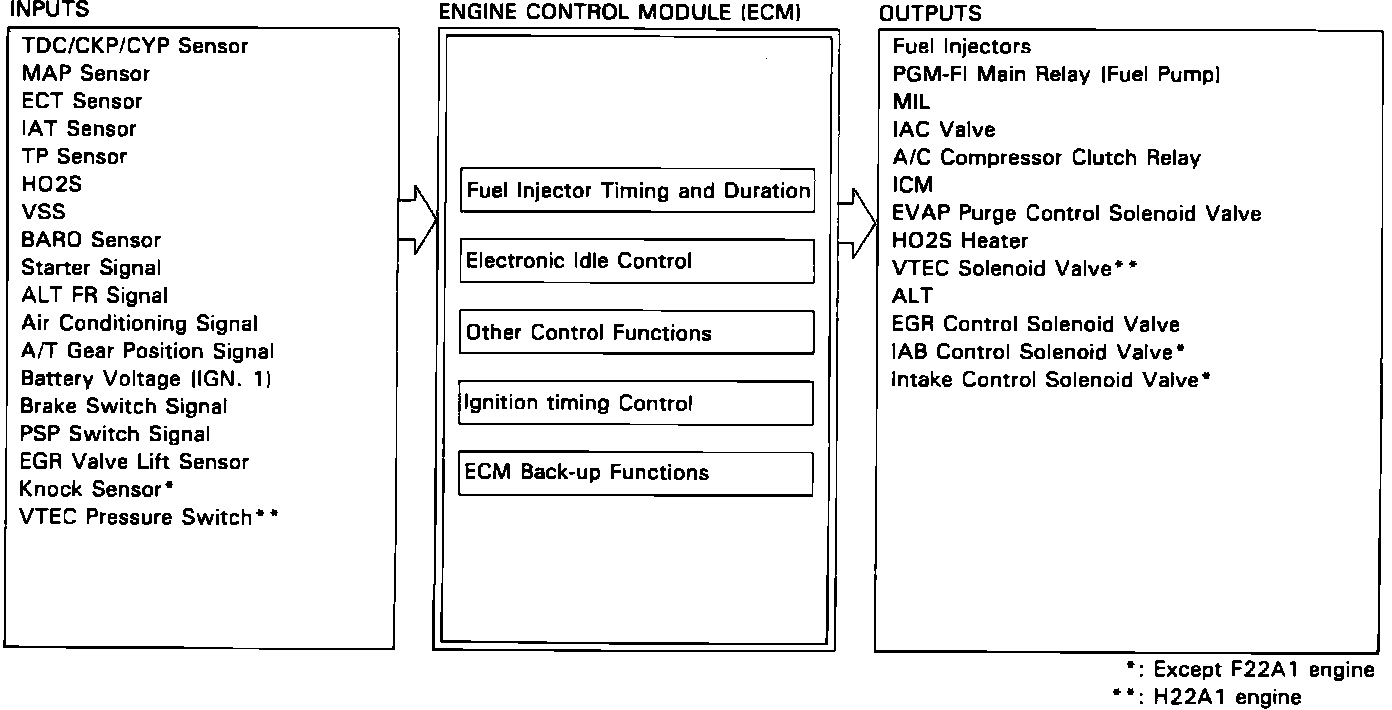 INPUTS

TDC/CKP/CYP Sensor
MAP Sensor
ECT Sensor
IAT Sensor
TP Sensor
HO2S
VSS
BARO Sensor
Starter Signal
ALT FR Signal
Air Conditioning Signal
A/T Gear Position Signal
Battery Voltage (IGN. 1)
Brake Switch Signal
PSP Switch Signal
EGR Valve Lift Sensor
Knock Sensor*
VTEC Pressure Switch**

ENGINE CONTROL MODULE (ECM)

Fuel Injector Timing and Duration

Electronic Idle Control

Other Control Functions

Ignition timing Control

ECM Back-up Functions

OUTPUTS

Fuel Injectors
PGM-FI Main Relay (Fuel Pump)
MIL
IAC Valve
A/C Compressor Clutch Relay
ICM
EVAP Purge Control Solenoid Valve
HO2S Heater
VTEC Solenoid Valve**
ALT
EGR Control Solenoid Valve
IAB Control Solenoid Valve*
Intake Control Solenoid Valve*

*: Except F22A1 engine
**: H22A1 engine